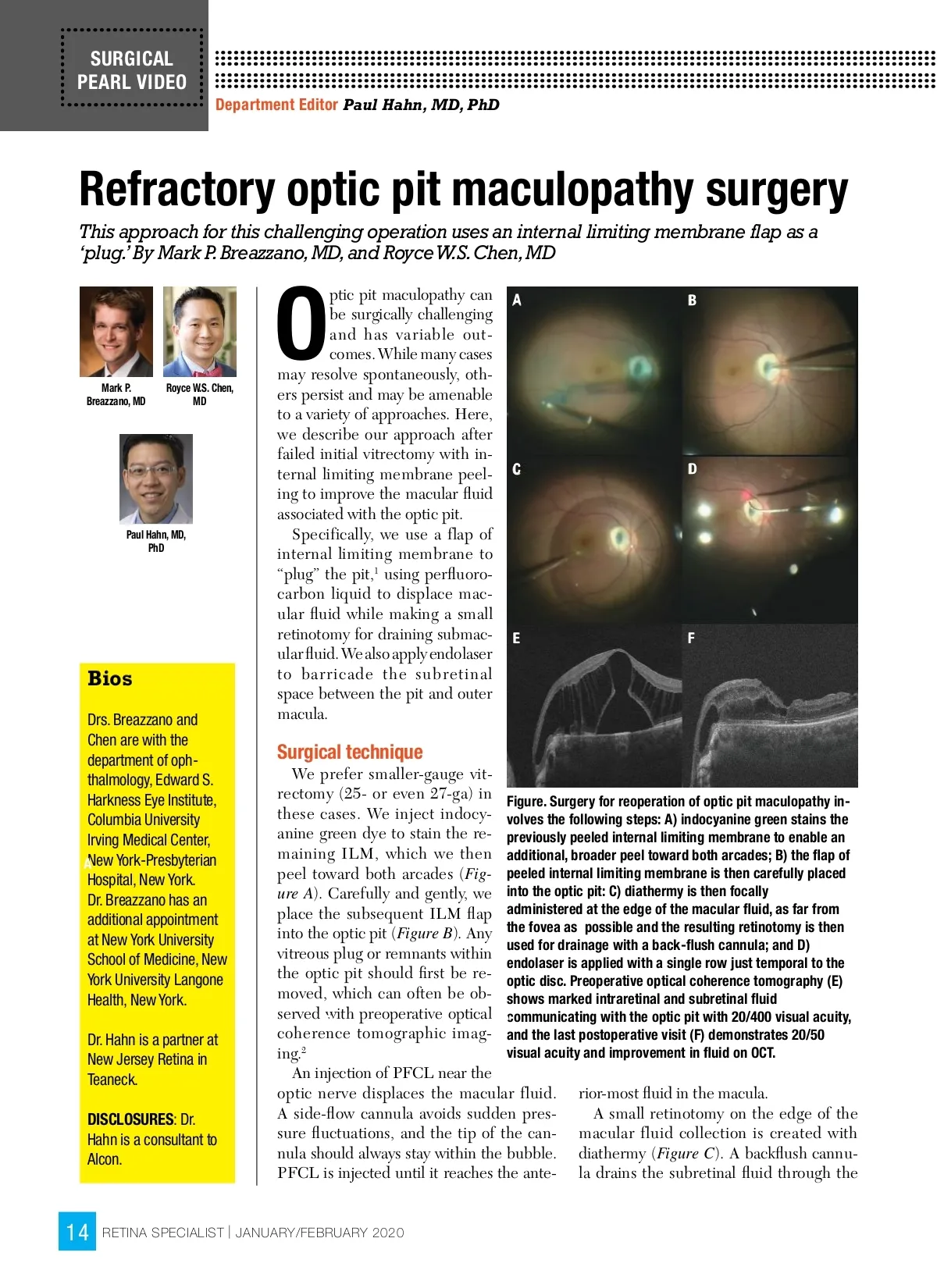 SURGICAL PEARL VIDEO

Department Editor Paul Hahn, MD, PhD

Refractory optic pit maculopathy surgery

This approach for this challenging operation uses an internal limiting membrane flap as a 'plug.' By Mark P. Breazzano, MD, and Royce W.S. Chen, MD

Mark P. Breazzano, MD

Royce W.S. Chen, MD

Paul Hahn, MD, PhD

Bios

Drs. Breazzano and Chen are with the department of ophthalmology, Edward S. Harkness Eye Institute, Columbia University Irving Medical Center, New York-Presbyterian Hospital, New York. Dr. Breazzano has an additional appointment at New York University School of Medicine, New York University Langone Health, New York.

Dr. Hahn is a partner at New Jersey Retina in Teaneck.

DISCLOSURES: Dr. Hahn is a consultant to Alcon.

Optic pit maculopathy can be surgically challenging and has variable outcomes. While many cases may resolve spontaneously, others persist and may be amenable to a variety of approaches. Here, we describe our approach after failed initial vitrectomy with internal limiting membrane peeling to improve the macular fluid associated with the optic pit.

Specifically, we use a flap of internal limiting membrane to "plug" the pit,$^1$ using perfluorocarbon liquid to displace macular fluid while making a small retinotomy for draining submacular fluid. We also apply endolaser to barricade the subretinal space between the pit and outer macula.

Surgical technique

We prefer smaller-gauge vitrectomy (25- or even 27-ga) in these cases. We inject indocyanine green dye to stain the remaining ILM, which we then peel toward both arcades (Figure A). Carefully and gently, we place the subsequent ILM flap into the optic pit (Figure B). Any vitreous plug or remnants within the optic pit should first be removed, which can often be observed with preoperative optical coherence tomographic imaging.$^2$

An injection of PFCL near the optic nerve displaces the macular fluid. A side-flow cannula avoids sudden pressure fluctuations, and the tip of the cannula should always stay within the bubble. PFCL is injected until it reaches the anterior-most fluid in the macula.

A small retinotomy on the edge of the macular fluid collection is created with diathermy (Figure C). A backflush cannula drains the subretinal fluid through the

A B C D E F

Figure. Surgery for reoperation of optic pit maculopathy involves the following steps: A) indocyanine green stains the previously peeled internal limiting membrane to enable an additional, broader peel toward both arcades; B) the flap of peeled internal limiting membrane is then carefully placed into the optic pit: C) diathermy is then focally administered at the edge of the macular fluid, as far from the fovea as possible and the resulting retinotomy is then used for drainage with a back-flush cannula; and D) endolaser is applied with a single row just temporal to the optic disc. Preoperative optical coherence tomography (E) shows marked intraretinal and subretinal fluid communicating with the optic pit with 20/400 visual acuity, and the last postoperative visit (F) demonstrates 20/50 visual acuity and improvement in fluid on OCT.

14 RETINA SPECIALIST | JANUARY/FEBRUARY 2020